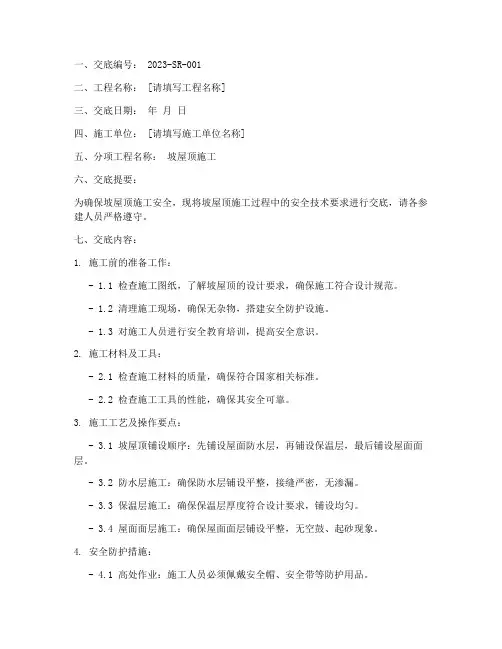 一、交底编号： 2023-SR-001

二、工程名称： [请填写工程名称]

三、交底日期： 年 月 日

四、施工单位： [请填写施工单位名称]

五、分项工程名称： 坡屋顶施工

六、交底提要：

为确保坡屋顶施工安全，现将坡屋顶施工过程中的安全技术要求进行交底，请各参建人员严格遵守。

七、交底内容：

1. 施工前的准备工作：

- 1.1 检查施工图纸，了解坡屋顶的设计要求，确保施工符合设计规范。

- 1.2 清理施工现场，确保无杂物，搭建安全防护设施。

- 1.3 对施工人员进行安全教育培训，提高安全意识。

2. 施工材料及工具：

- 2.1 检查施工材料的质量，确保符合国家相关标准。

- 2.2 检查施工工具的性能，确保其安全可靠。

3. 施工工艺及操作要点：

- 3.1 坡屋顶铺设顺序：先铺设屋面防水层，再铺设保温层，最后铺设屋面面层。

- 3.2 防水层施工：确保防水层铺设平整，接缝严密，无渗漏。

- 3.3 保温层施工：确保保温层厚度符合设计要求，铺设均匀。

- 3.4 屋面面层施工：确保屋面面层铺设平整，无空鼓、起砂现象。

4. 安全防护措施：

- 4.1 高处作业：施工人员必须佩戴安全帽、安全带等防护用品。